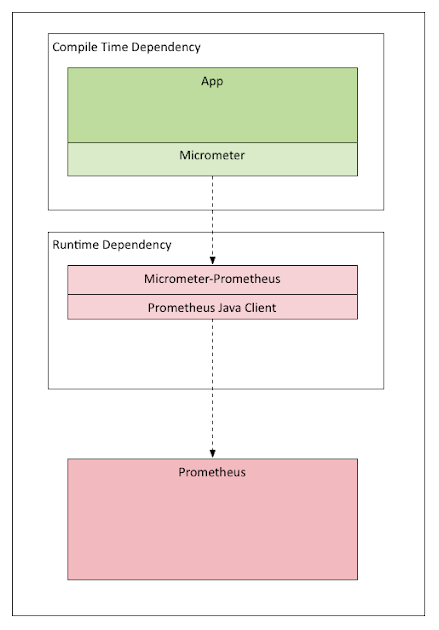 Compile Time Dependency

App

Micrometer

Runtime Dependency

Micrometer-Prometheus

Prometheus Java Client

Prometheus